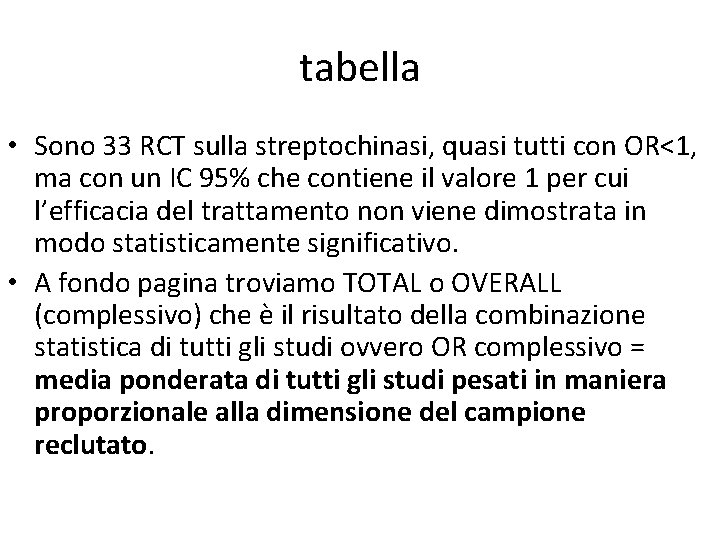 tabella

• Sono 33 RCT sulla streptochinasi, quasi tutti con OR<1, ma con un IC 95% che contiene il valore 1 per cui l'efficacia del trattamento non viene dimostrata in modo statisticamente significativo.
• A fondo pagina troviamo TOTAL o OVERALL (complessivo) che è il risultato della combinazione statistica di tutti gli studi ovvero OR complessivo = media ponderata di tutti gli studi pesati in maniera proporzionale alla dimensione del campione reclutato.